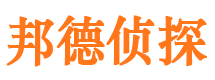 邦德侦探